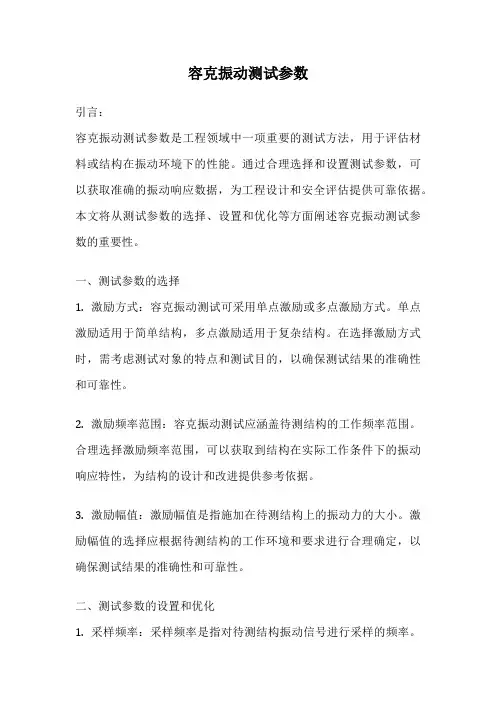 容克振动测试参数

引言：

容克振动测试参数是工程领域中一项重要的测试方法，用于评估材料或结构在振动环境下的性能。通过合理选择和设置测试参数，可以获取准确的振动响应数据，为工程设计和安全评估提供可靠依据。本文将从测试参数的选择、设置和优化等方面阐述容克振动测试参数的重要性。

一、测试参数的选择

1. 激励方式：容克振动测试可采用单点激励或多点激励方式。单点激励适用于简单结构，多点激励适用于复杂结构。在选择激励方式时，需考虑测试对象的特点和测试目的，以确保测试结果的准确性和可靠性。

2. 激励频率范围：容克振动测试应涵盖待测结构的工作频率范围。合理选择激励频率范围，可以获取到结构在实际工作条件下的振动响应特性，为结构的设计和改进提供参考依据。

3. 激励幅值：激励幅值是指施加在待测结构上的振动力的大小。激励幅值的选择应根据待测结构的工作环境和要求进行合理确定，以确保测试结果的准确性和可靠性。

二、测试参数的设置和优化

1. 采样频率：采样频率是指对待测结构振动信号进行采样的频率。